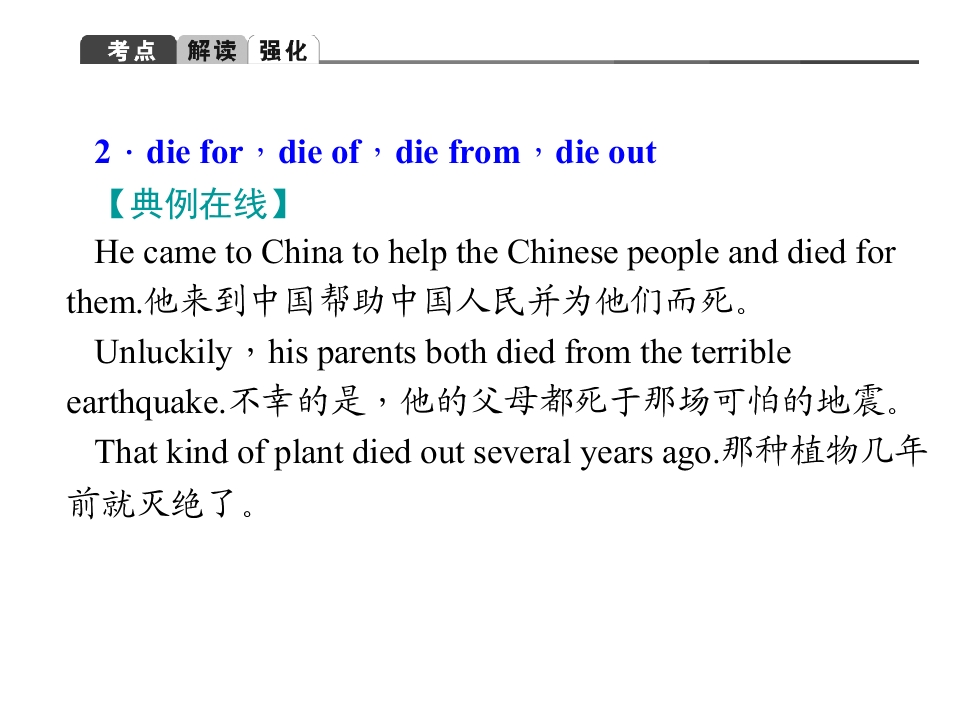 考点 解读 强化

2．die for，die of，die from，die out

【典例在线】

He came to China to help the Chinese people and died for them.他来到中国帮助中国人民并为他们而死。

Unluckily，his parents both died from the terrible earthquake.不幸的是，他的父母都死于那场可怕的地震。

That kind of plant died out several years ago.那种植物几年前就灭绝了。